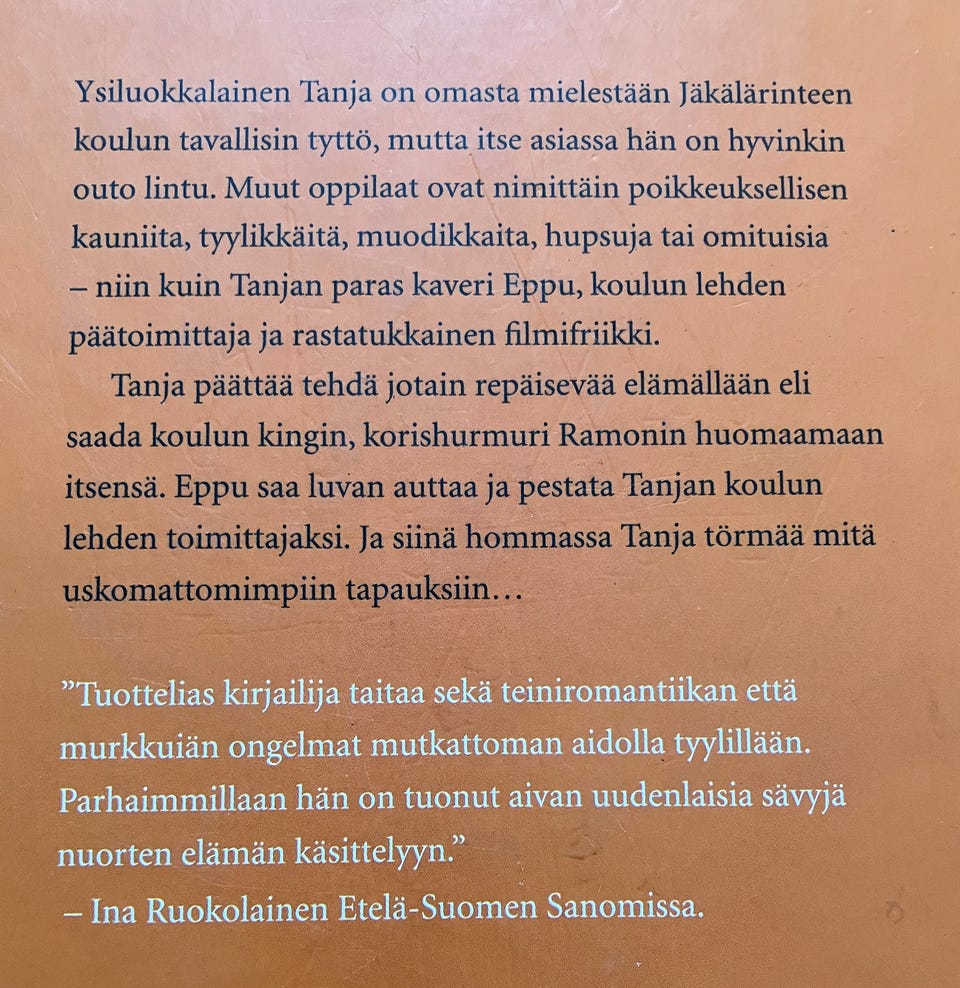 Ysiluokkalainen Tanja on omasta mielestään Jäkälärinteen koulun tavallisin tyttö, mutta itse asiassa hän on hyvinkin outo lintu. Muut oppilaat ovat nimittäin poikkeuksellisen kauniita, tyylikkäitä, muodikkaita, hupsuja tai omituisia – niin kuin Tanjan paras kaveri Eppu, koulun lehden päätoimittaja ja rastatukkainen filmifriikki.

Tanja päättää tehdä jotain repäisevää elämällään eli saada koulun kingin, korishurmuri Ramonin huomaamaan itsensä. Eppu saa luvan auttaa ja pestata Tanjan koulun lehden toimittajaksi. Ja siinä hommassa Tanja törmää mitä uskomattomimpiin tapauksiin…

"Tuottelias kirjailija taitaa sekä teiniromantiikan että murkkuiän ongelmat mutkattoman aidolla tyylillään. Parhaimmillaan hän on tuonut aivan uudenlaisia sävyjä nuorten elämän käsittelyyn."
– Ina Ruokolainen Etelä-Suomen Sanomissa.